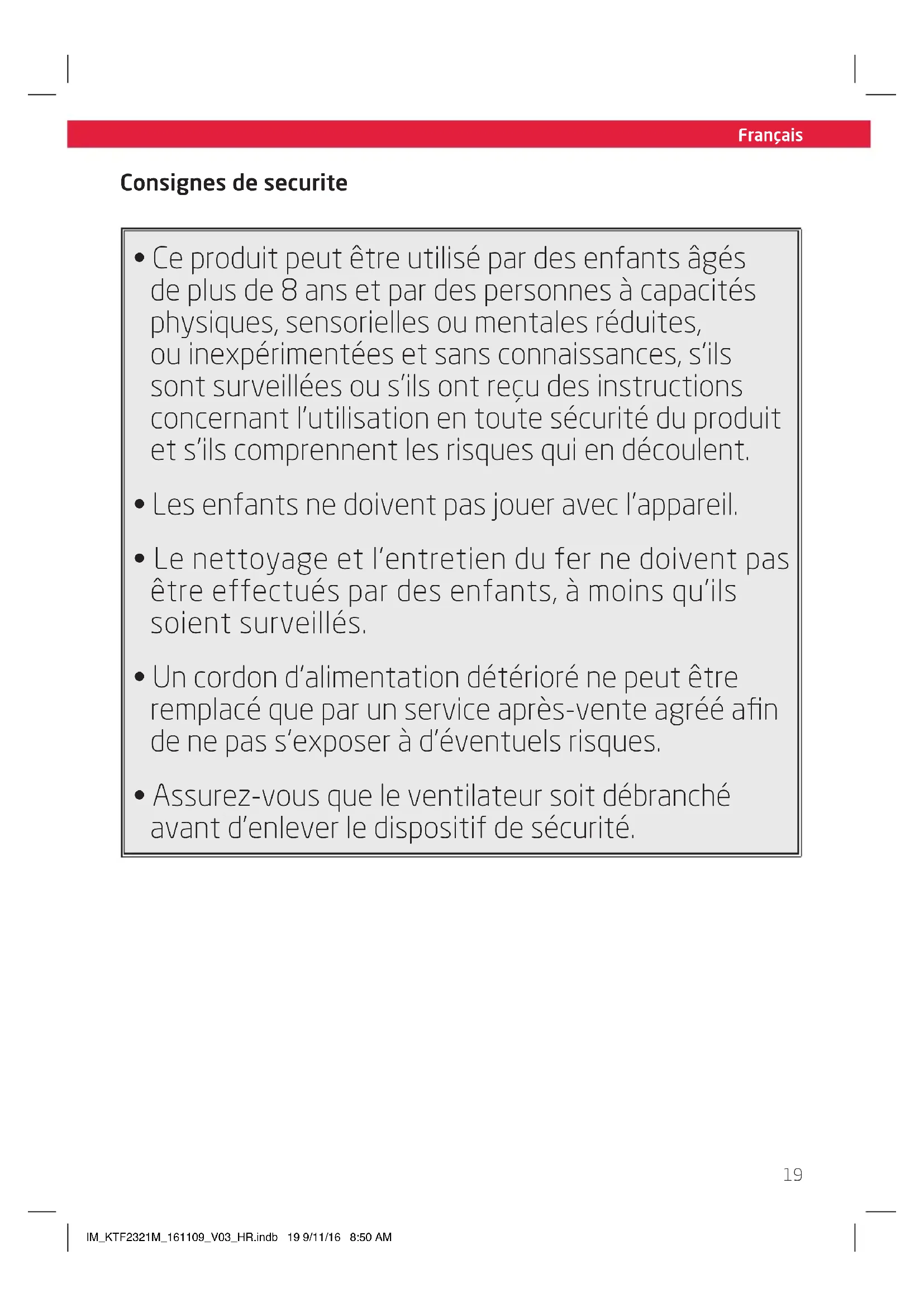 Français

Consignes de securite

• Ce produit peut être utilisé par des enfants âgés de plus de 8 ans et par des personnes à capacités physiques, sensorielles ou mentales réduites, ou inexpérimentées et sans connaissances, s'ils sont surveillées ou s'ils ont reçu des instructions concernant l'utilisation en toute sécurité du produit et s'ils comprennent les risques qui en découlent.

• Les enfants ne doivent pas jouer avec l'appareil.

• Le nettoyage et l'entretien du fer ne doivent pas être effectués par des enfants, à moins qu'ils soient surveillés.

• Un cordon d'alimentation détérioré ne peut être remplacé que par un service après-vente agréé afin de ne pas s'exposer à d'éventuels risques.

• Assurez-vous que le ventilateur soit débranché avant d'enlever le dispositif de sécurité.

19

IM_KTF2321M_161109_V03_HR.indb 19 9/11/16 8:50 AM